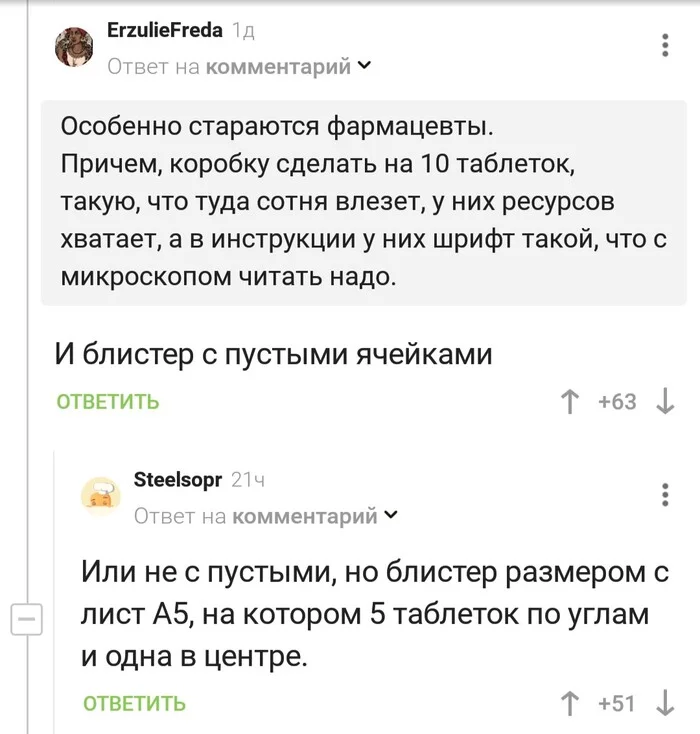 ErzulieFreda 1д
Ответ на комментарий

Особенно стараются фармацевты.
Причем, коробку сделать на 10 таблеток, такую, что туда сотня влезет, у них ресурсов хватает, а в инструкции у них шрифт такой, что с микроскопом читать надо.

И блистер с пустыми ячейками

ОТВЕТИТЬ
+63

Steelsopr 21ч
Ответ на комментарий

Или не с пустыми, но блистер размером с лист А5, на котором 5 таблеток по углам и одна в центре.

ОТВЕТИТЬ
+51